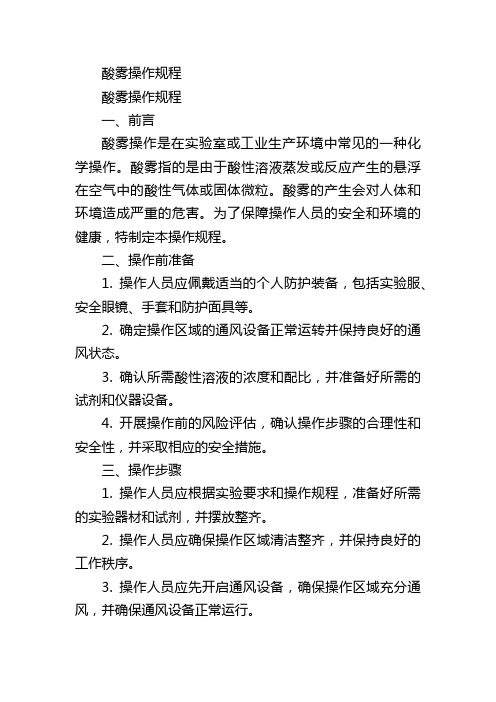 酸雾操作规程

酸雾操作规程

一、前言

酸雾操作是在实验室或工业生产环境中常见的一种化学操作。酸雾指的是由于酸性溶液蒸发或反应产生的悬浮在空气中的酸性气体或固体微粒。酸雾的产生会对人体和环境造成严重的危害。为了保障操作人员的安全和环境的健康，特制定本操作规程。

二、操作前准备

1. 操作人员应佩戴适当的个人防护装备，包括实验服、安全眼镜、手套和防护面具等。

2. 确定操作区域的通风设备正常运转并保持良好的通风状态。

3. 确认所需酸性溶液的浓度和配比，并准备好所需的试剂和仪器设备。

4. 开展操作前的风险评估，确认操作步骤的合理性和安全性，并采取相应的安全措施。

三、操作步骤

1. 操作人员应根据实验要求和操作规程，准备好所需的实验器材和试剂，并摆放整齐。

2. 操作人员应确保操作区域清洁整齐，并保持良好的工作秩序。

3. 操作人员应先开启通风设备，确保操作区域充分通风，并确保通风设备正常运行。